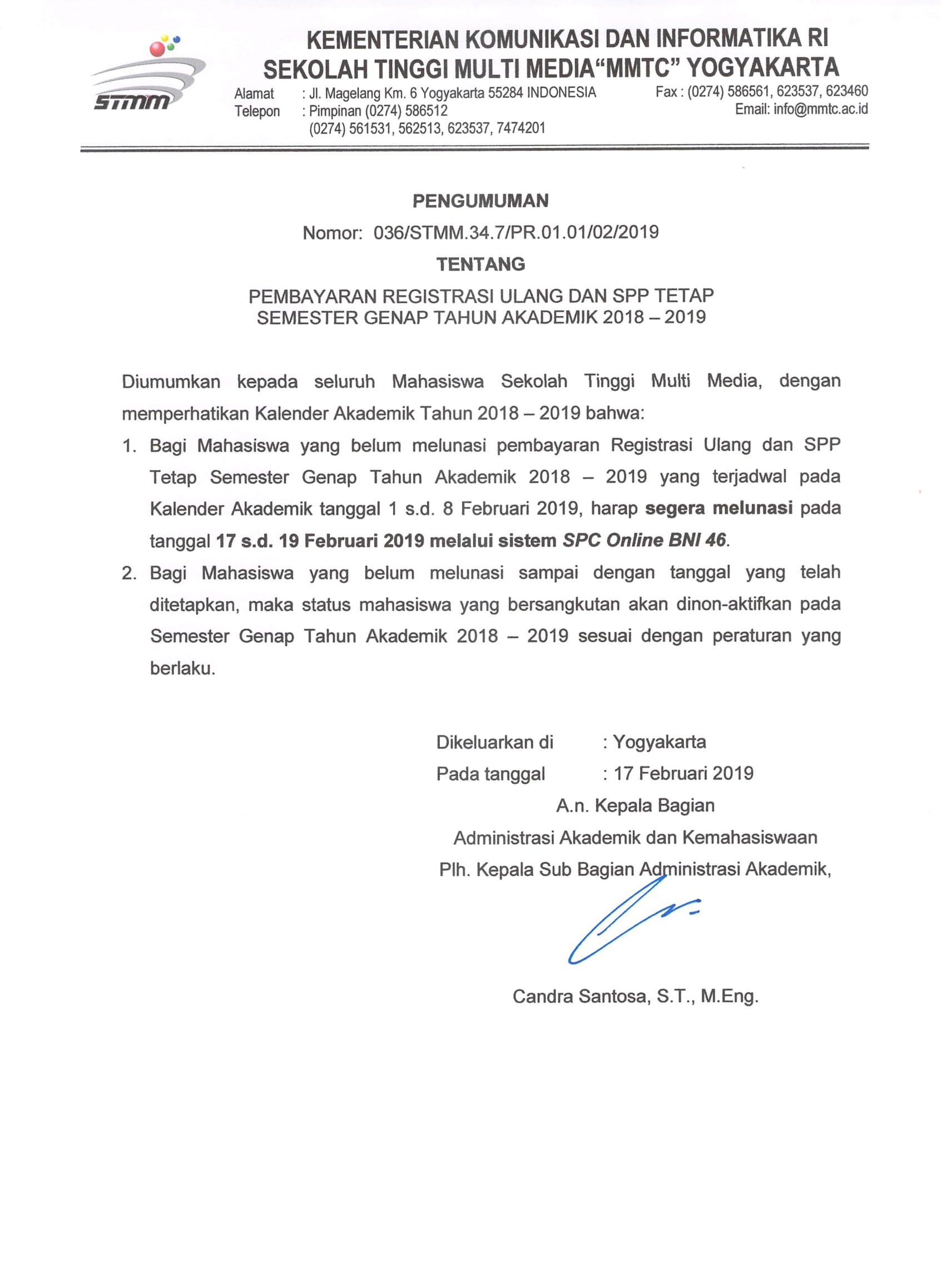 STMM

KEMENTERIAN KOMUNIKASI DAN INFORMATIKA RI
SEKOLAH TINGGI MULTI MEDIA“MMTC” YOGYAKARTA

Alamat : Jl. Magelang Km. 6 Yogyakarta 55284 INDONESIA
Telepon : Pimpinan (0274) 586512
(0274) 561531, 562513, 623537, 7474201

Fax : (0274) 586561, 623537, 623460
Email: info@mmtc.ac.id

PENGUMUMAN
Nomor: 036/STMM.34.7/PR.01.01/02/2019
TENTANG
PEMBAYARAN REGISTRASI ULANG DAN SPP TETAP
SEMESTER GENAP TAHUN AKADEMIK 2018 – 2019

Diumumkan kepada seluruh Mahasiswa Sekolah Tinggi Multi Media, dengan memperhatikan Kalender Akademik Tahun 2018 – 2019 bahwa:

1. Bagi Mahasiswa yang belum melunasi pembayaran Registrasi Ulang dan SPP Tetap Semester Genap Tahun Akademik 2018 – 2019 yang terjadwal pada Kalender Akademik tanggal 1 s.d. 8 Februari 2019, harap segera melunasi pada tanggal 17 s.d. 19 Februari 2019 melalui sistem SPC Online BNI 46.
2. Bagi Mahasiswa yang belum melunasi sampai dengan tanggal yang telah ditetapkan, maka status mahasiswa yang bersangkutan akan dinon-aktifkan pada Semester Genap Tahun Akademik 2018 – 2019 sesuai dengan peraturan yang berlaku.

Dikeluarkan di : Yogyakarta
Pada tanggal : 17 Februari 2019
A.n. Kepala Bagian
Administrasi Akademik dan Kemahasiswaan
Plh. Kepala Sub Bagian Administrasi Akademik,

Candra Santosa, S.T., M.Eng.